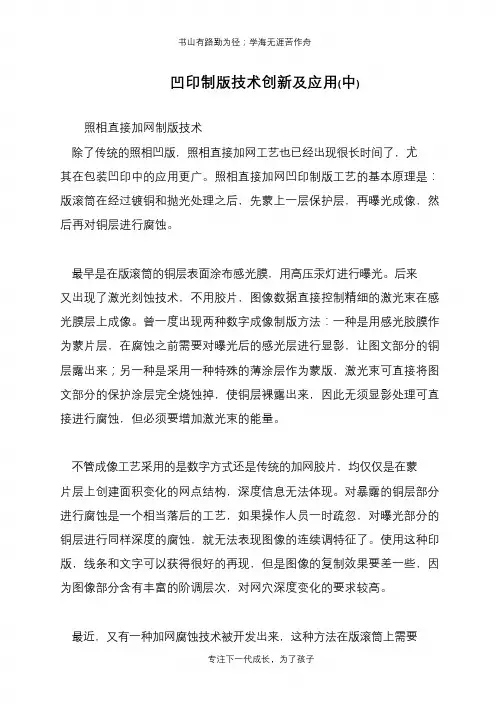 书山有路勤为径；学海无涯苦作舟

凹印制版技术创新及应用(中)

照相直接加网制版技术

除了传统的照相凹版，照相直接加网工艺也已经出现很长时间了，尤其在包装凹印中的应用更广。照相直接加网凹印制版工艺的基本原理是：版滚筒在经过镀铜和抛光处理之后，先蒙上一层保护层，再曝光成像，然后再对铜层进行腐蚀。

最早是在版滚筒的铜层表面涂布感光膜，用高压汞灯进行曝光。后来又出现了激光刻蚀技术，不用胶片，图像数据直接控制精细的激光束在感光膜层上成像。曾一度出现两种数字成像制版方法：一种是用感光胶膜作为蒙片层，在腐蚀之前需要对曝光后的感光层进行显影，让图文部分的铜层露出来；另一种是采用一种特殊的薄涂层作为蒙版，激光束可直接将图文部分的保护涂层完全烧蚀掉，使铜层裸露出来，因此无须显影处理可直接进行腐蚀，但必须要增加激光束的能量。

不管成像工艺采用的是数字方式还是传统的加网胶片，均仅仅是在蒙片层上创建面积变化的网点结构，深度信息无法体现。对暴露的铜层部分进行腐蚀是一个相当落后的工艺，如果操作人员一时疏忽，对曝光部分的铜层进行同样深度的腐蚀，就无法表现图像的连续调特征了。使用这种印版，线条和文字可以获得很好的再现，但是图像的复制效果要差一些，因为图像部分含有丰富的阶调层次，对网穴深度变化的要求较高。

最近，又有一种加网腐蚀技术被开发出来，这种方法在版滚筒上需要

专注下一代成长，为了孩子